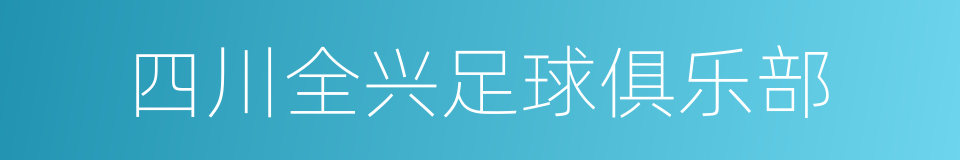 四川全兴足球俱乐部